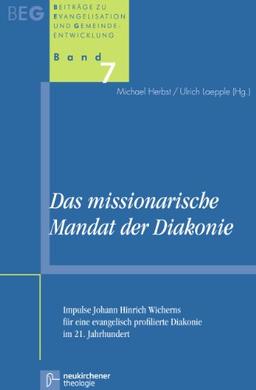 BEG

BEITRÄGE ZU EVANGELISATION UND GEMEINDE ENTWICKLUNG

Band 7

Michael Herbst / Ulrich Laepple (Hg.)

Das missionarische Mandat der Diakonie

Impulse Johann Hinrich Wicherns für eine evangelisch profilierte Diakonie im 21. Jahrhundert

neukirchener theologie